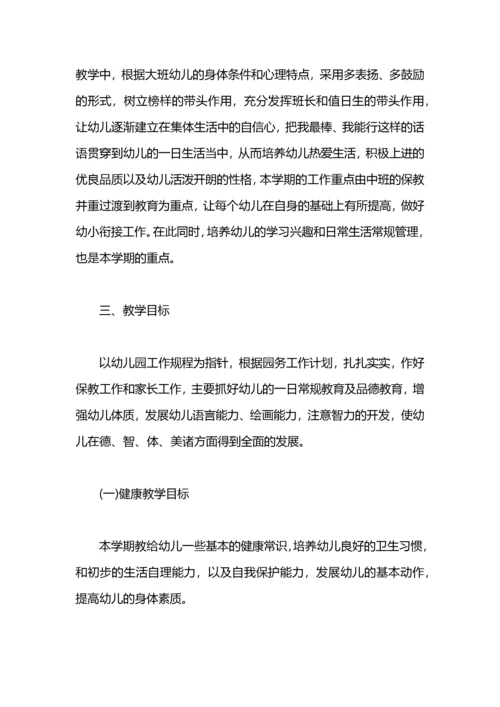 教学中，根据大班幼儿的身体条件和心理特点，采用多表扬、多鼓励的形式，树立榜样的带头作用，充分发挥班长和值日生的带头作用，让幼儿逐渐建立在集体生活中的自信心，把我最棒、我能行这样的话语贯穿到幼儿的一日生活当中，从而培养幼儿热爱生活，积极上进的优良品质以及幼儿活泼开朗的性格，本学期的工作重点由中班的保教并重过渡到教育为重点，让每个幼儿在自身的基础上有所提高，做好幼小衔接工作。在此同时，培养幼儿的学习兴趣和日常生活常规管理，也是本学期的重点。

三、教学目标

以幼儿园工作规程为指针，根据园务工作计划，扎扎实实，作好保教工作和家长工作，主要抓好幼儿的一日常规教育及品德教育，增强幼儿体质，发展幼儿语言能力、绘画能力，注意智力的开发，使幼儿在德、智、体、美诸方面得到全面的发展。

(一)健康教学目标

本学期教给幼儿一些基本的健康常识，培养幼儿良好的卫生习惯，和初步的生活自理能力，以及自我保护能力，发展幼儿的基本动作，提高幼儿的身体素质。